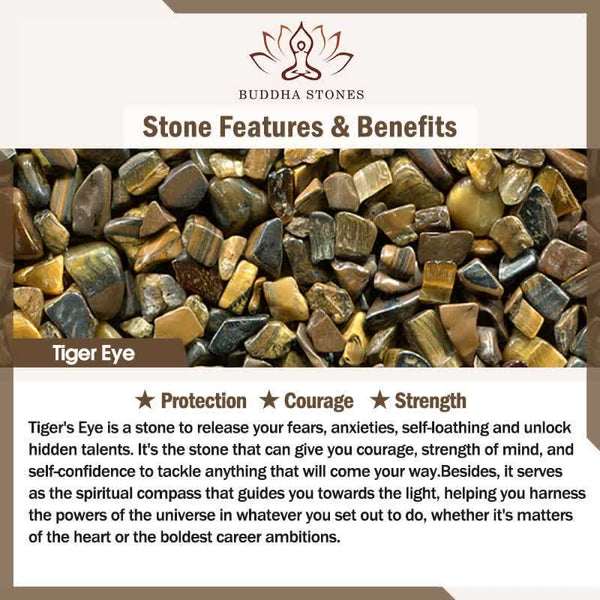 BUDDHA STONES

Stone Features & Benefits

Tiger Eye

★ Protection ★ Courage ★ Strength

Tiger's Eye is a stone to release your fears, anxieties, self-loathing and unlock hidden talents. It's the stone that can give you courage, strength of mind, and self-confidence to tackle anything that will come your way.Besides, it serves as the spiritual compass that guides you towards the light, helping you harness the powers of the universe in whatever you set out to do, whether it's matters of the heart or the boldest career ambitions.